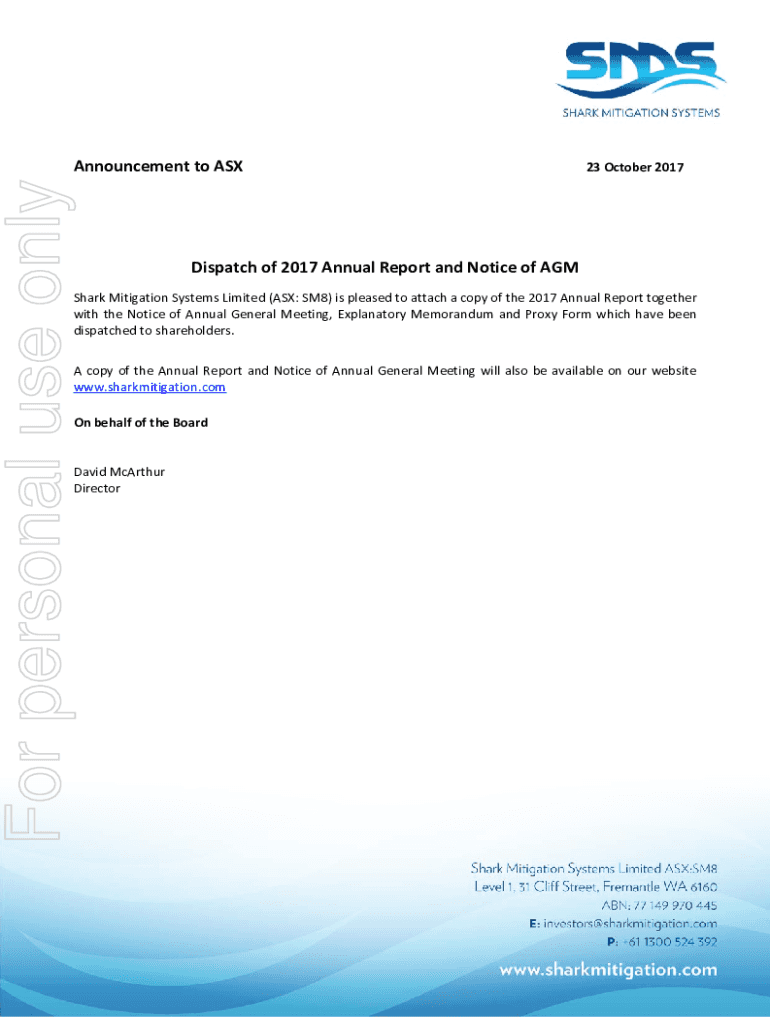 SMS
SHARK MITIGATION SYSTEMS

For personal use only

Announcement to ASX

23 October 2017

Dispatch of 2017 Annual Report and Notice of AGM

Shark Mitigation Systems Limited (ASX: SM8) is pleased to attach a copy of the 2017 Annual Report together with the Notice of Annual General Meeting, Explanatory Memorandum and Proxy Form which have been dispatched to shareholders.

A copy of the Annual Report and Notice of Annual General Meeting will also be available on our website www.sharkmitigation.com

On behalf of the Board

David McArthur
Director

Shark Mitigation Systems Limited ASX:SM8
Level 1, 31 Cliff Street, Fremantle WA 6160
ABN: 77 149 970 445
E: investors@sharkmitigation.com
P: +61 1300 524 392

www.sharkmitigation.com